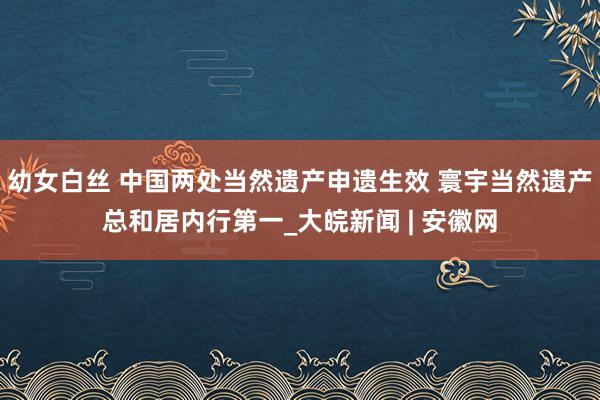 幼女白丝 中国两处当然遗产申遗生效 寰宇当然遗产总和居内行第一_大皖新闻 | 安徽网